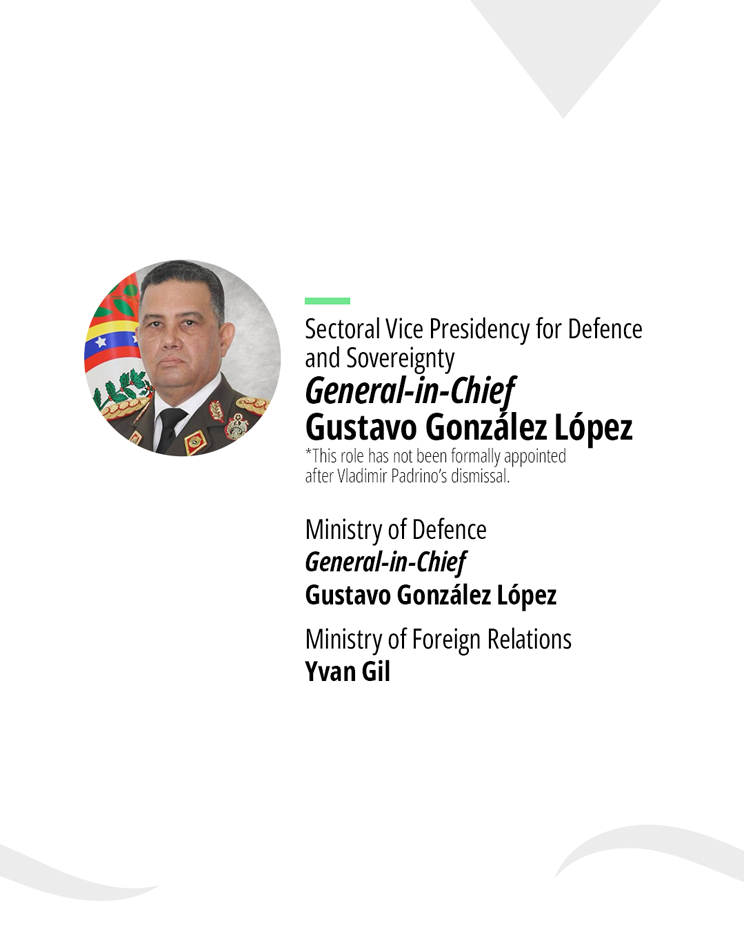 Sectoral Vice Presidency for Defence and Sovereignty

General-in-Chief
Gustavo González López

*This role has not been formally appointed after Vladimir Padrino's dismissal.

Ministry of Defence
General-in-Chief
Gustavo González López

Ministry of Foreign Relations
Yvan Gil